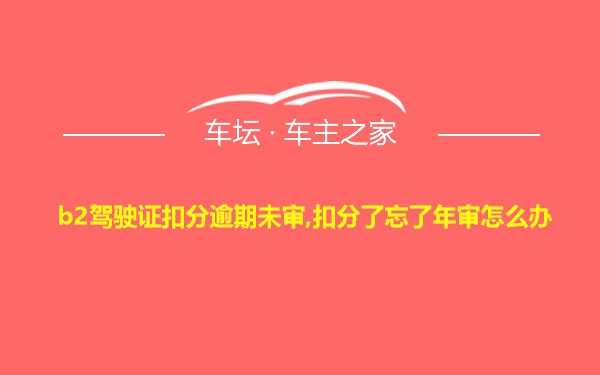 车坛 · 车主之家

b2驾驶证扣分逾期未审,扣分了忘了年审怎么办